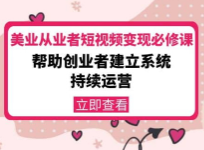 美业从业者短视频变现必修课
帮助创业者建立系统
持续运营
立即查看